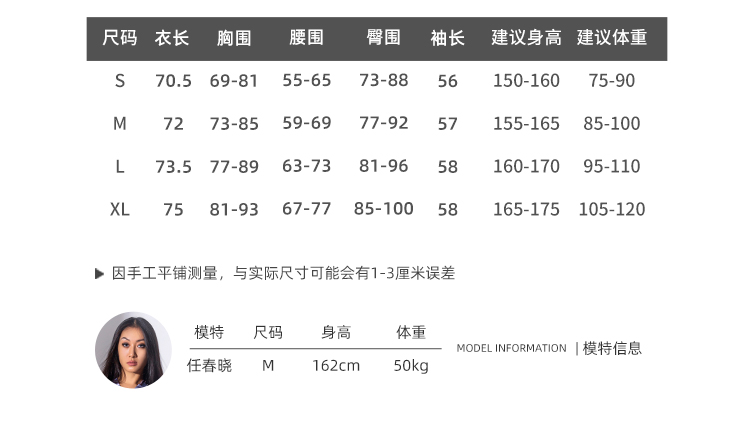 | 尺码 | 衣长 | 胸围 | 腰围 | 臀围 | 袖长 | 建议身高 | 建议体重 |
|---|---|---|---|---|---|---|---|
| S | 70.5 | 69-81 | 55-65 | 73-88 | 56 | 150-160 | 75-90 |
| M | 72 | 73-85 | 59-69 | 77-92 | 57 | 155-165 | 85-100 |
| L | 73.5 | 77-89 | 63-73 | 81-96 | 58 | 160-170 | 95-110 |
| XL | 75 | 81-93 | 67-77 | 85-100 | 58 | 165-175 | 105-120 |

▶ 因手工平铺测量，与实际尺寸可能会有1-3厘米误差

| 模特 | 尺码 | 身高 | 体重 |
|---|---|---|---|
| 任春晓 | M | 162cm | 50kg |

MODEL INFORMATION | 模特信息